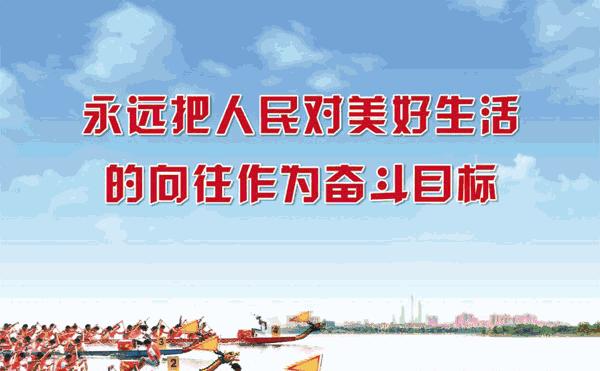 永远把人民对美好生活的向往作为奋斗目标

3

4

2